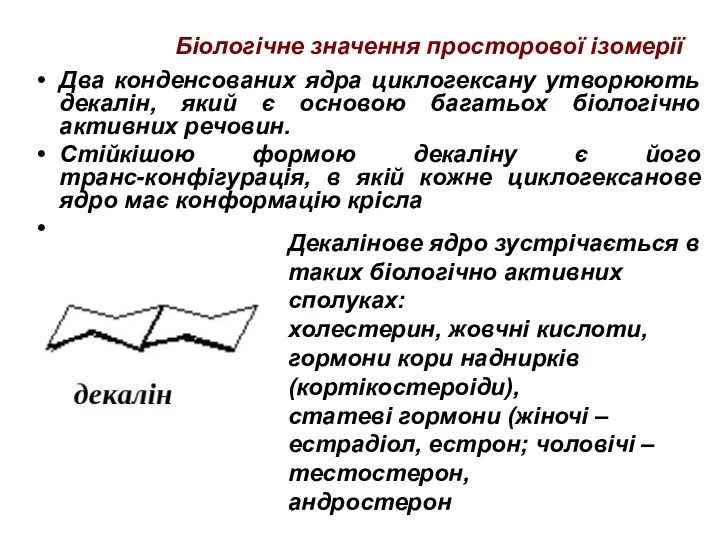 Біологічне значення просторової ізомерії

• Два конденсованих ядра циклогексану утворюють декалін, який є основою багатьох біологічно активних речовин.

• Стійкішою формою декаліну є його транс-конфігурація, в якій кожне циклогексанове ядро має конформацію крісла

•

декалін

Декалінове ядро зустрічається в таких біологічно активних сполуках:
холестерин, жовчні кислоти, гормони кори наднирків (кортікостероіди), статеві гормони (жіночі – естрадіол, естрон; чоловічі – тестостерон, андростерон